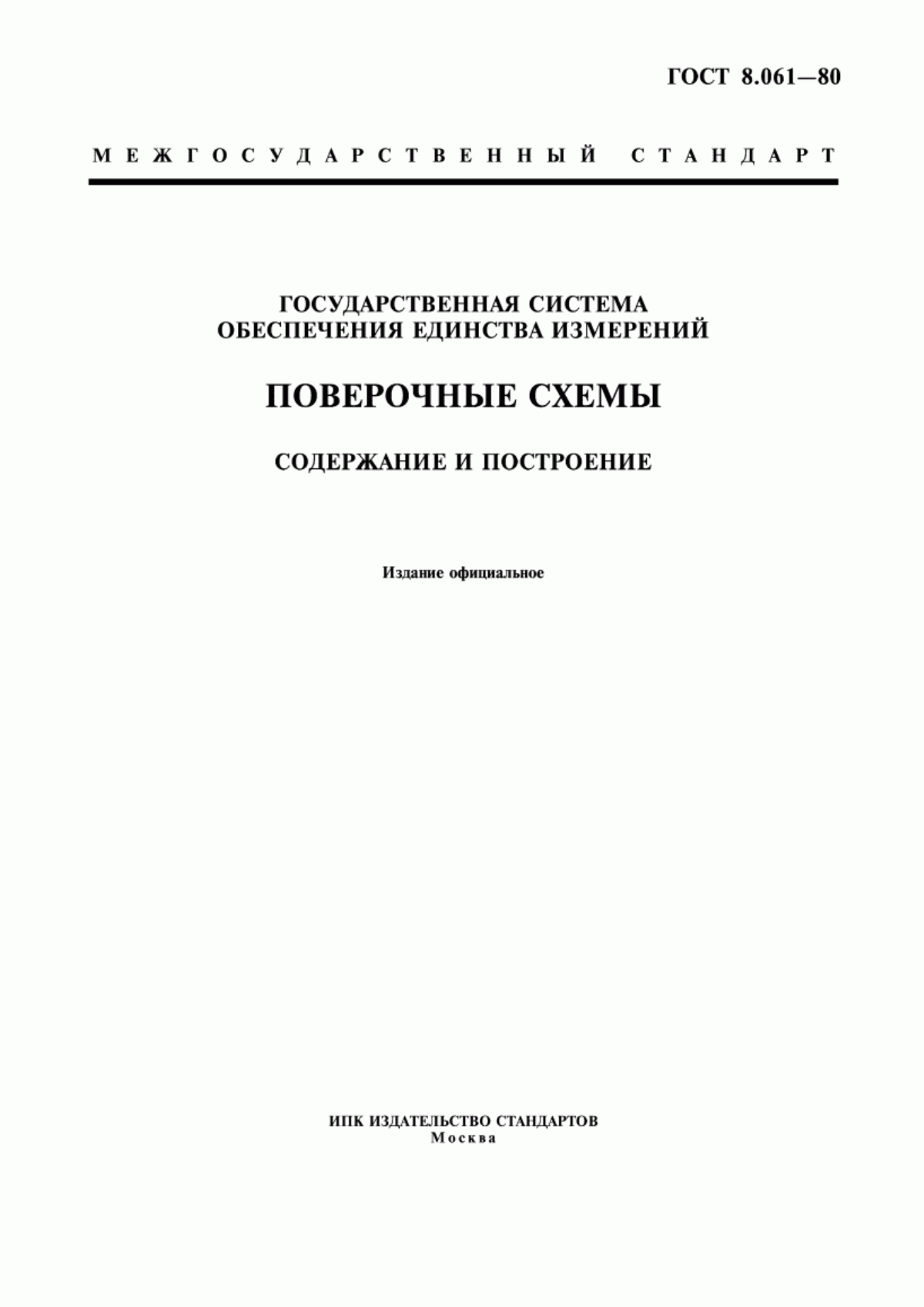 ГОСТ 8.061—80

МЕЖГОСУДАРСТВЕННЫЙ СТАНДАРТ

ГОСУДАРСТВЕННАЯ СИСТЕМА
ОБЕСПЕЧЕНИЯ ЕДИНСТВА ИЗМЕРЕНИЙ

ПОВЕРОЧНЫЕ СХЕМЫ

СОДЕРЖАНИЕ И ПОСТРОЕНИЕ

Издание официальное

ИПК ИЗДАТЕЛЬСТВО СТАНДАРТОВ
Москва